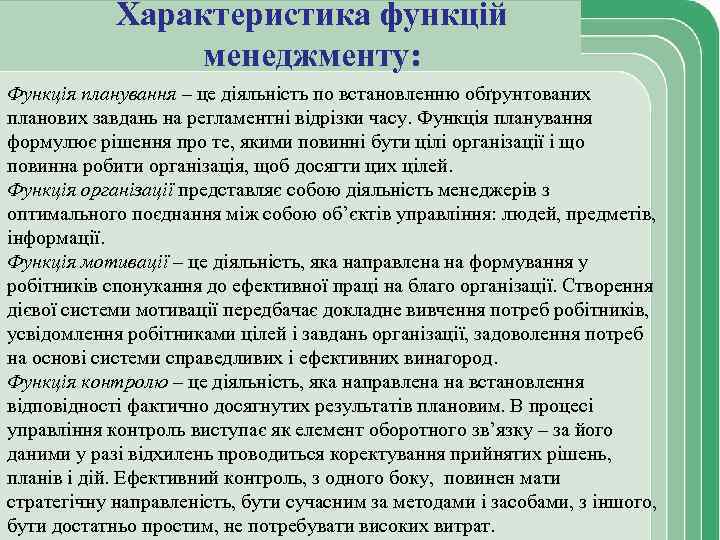 Характеристика функцій менеджменту:

Функція планування – це діяльність по встановленню обґрунтованих планових завдань на регламентні відрізки часу. Функція планування формулює рішення про те, якими повинні бути цілі організації і що повинна робити організація, щоб досягти цих цілей.
Функція організації представляє собою діяльність менеджерів з оптимального поєднання між собою об'єктів управління: людей, предметів, інформації.
Функція мотивації – це діяльність, яка направлена на формування у робітників спонукання до ефективної праці на благо організації. Створення дієвої системи мотивації передбачає докладне вивчення потреб робітників, усвідомлення робітниками цілей і завдань організації, задоволення потреб на основі системи справедливих і ефективних винагород.
Функція контролю – це діяльність, яка направлена на встановлення відповідності фактично досягнутих результатів плановим. В процесі управління контроль виступає як елемент оборотного зв'язку – за його даними у разі відхилень проводиться коректування прийнятих рішень, планів і дій. Ефективний контроль, з одного боку, повинен мати стратегічну направленість, бути сучасним за методами і засобами, з іншого, бути достатньо простим, не потребувати високих витрат.